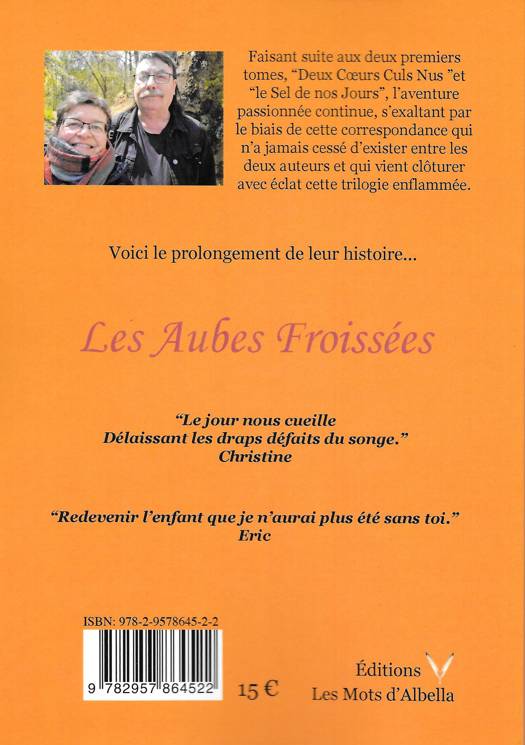 Faisant suite aux deux premiers tomes, "Deux Cœurs Culs Nus "et "le Sel de nos Jours", l'aventure passionnée continue, s'exaltant par le biais de cette correspondance qui n'a jamais cessé d'exister entre les deux auteurs et qui vient clôturer avec éclat cette trilogie enflammée.

Voici le prolongement de leur histoire...

Les Aubes Froissées

"Le jour nous cueille
Délaissant les draps défaits du songe."
Christine

"Redevenir l'enfant que je n'aurai plus été sans toi."
Eric

ISBN: 978-2-9578645-2-2

9 782957 864522

15 €

Éditions
Les Mots d'Albella